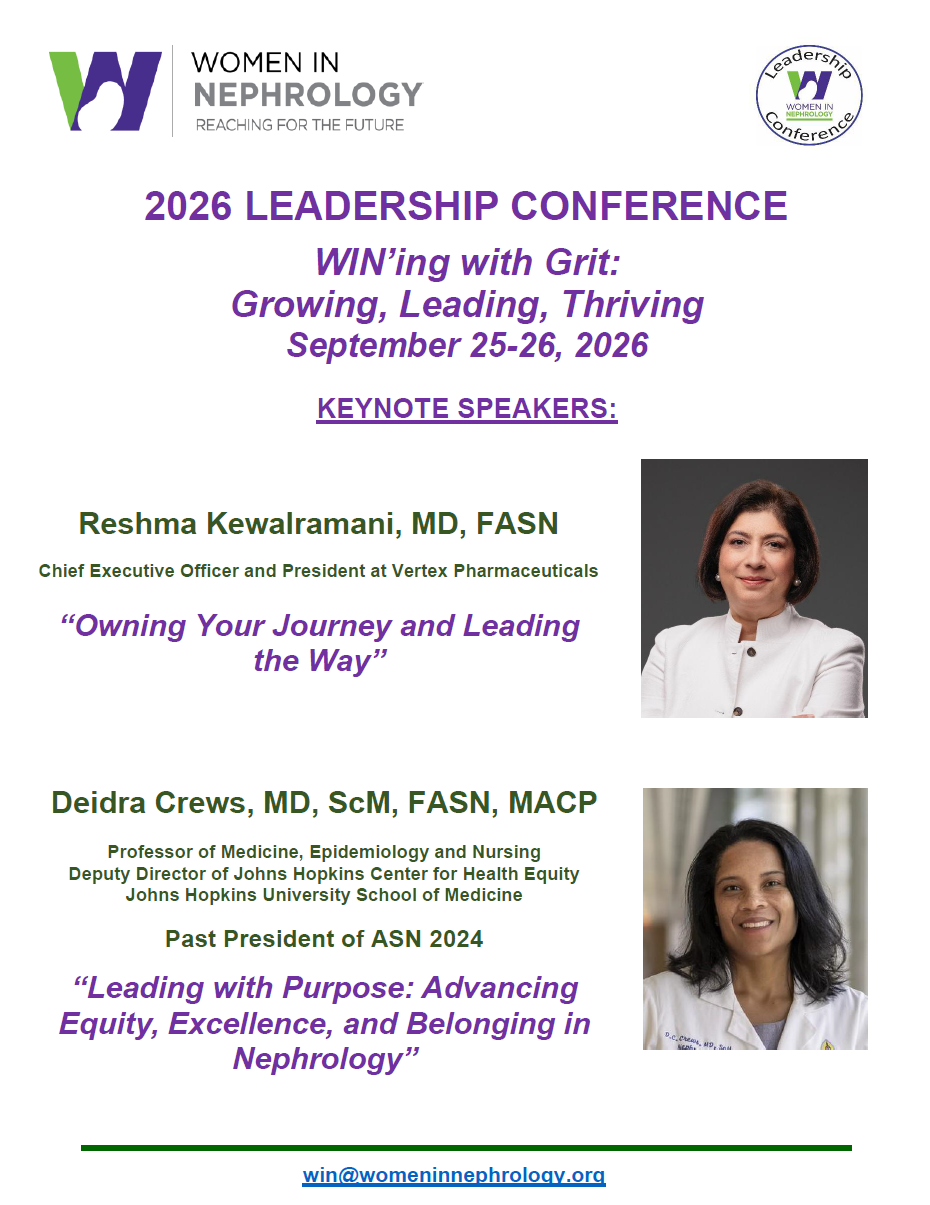 WOMEN IN
NEPHROLOGY
REACHING FOR THE FUTURE

Leadership
WOMEN IN NEPHROLOGY
Conference

2026 LEADERSHIP CONFERENCE

WIN'ing with Grit:
Growing, Leading, Thriving
September 25-26, 2026

KEYNOTE SPEAKERS:

Reshma Kewalramani, MD, FASN

Chief Executive Officer and President at Vertex Pharmaceuticals

"Owning Your Journey and Leading the Way"

Deidra Crews, MD, ScM, FASN, MACP

Professor of Medicine, Epidemiology and Nursing
Deputy Director of Johns Hopkins Center for Health Equity
Johns Hopkins University School of Medicine

Past President of ASN 2024

"Leading with Purpose: Advancing Equity, Excellence, and Belonging in Nephrology"

win@womeninnephrology.org